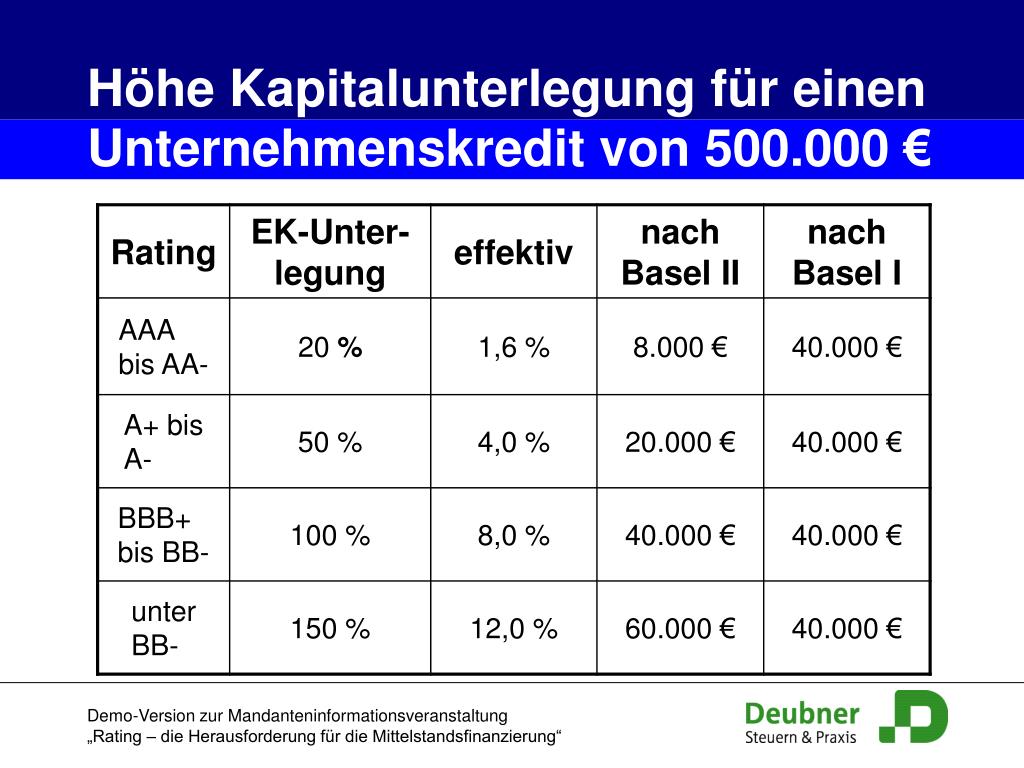 Höhe Kapitalunterlegung für einen Unternehmenskredit von 500.000 €

| Rating | EK-Unterlegung | effektiv | nach Basel II | nach Basel I |
|---|---|---|---|---|
| AAA bis AA- | 20 % | 1,6 % | 8.000 € | 40.000 € |
| A+ bis A- | 50 % | 4,0 % | 20.000 € | 40.000 € |
| BBB+ bis BB- | 100 % | 8,0 % | 40.000 € | 40.000 € |
| unter BB- | 150 % | 12,0 % | 60.000 € | 40.000 € |

Demo-Version zur Mandanteninformationsveranstaltung
„Rating – die Herausforderung für die Mittelstandsfinanzierung“

Deubner
Steuern & Praxis